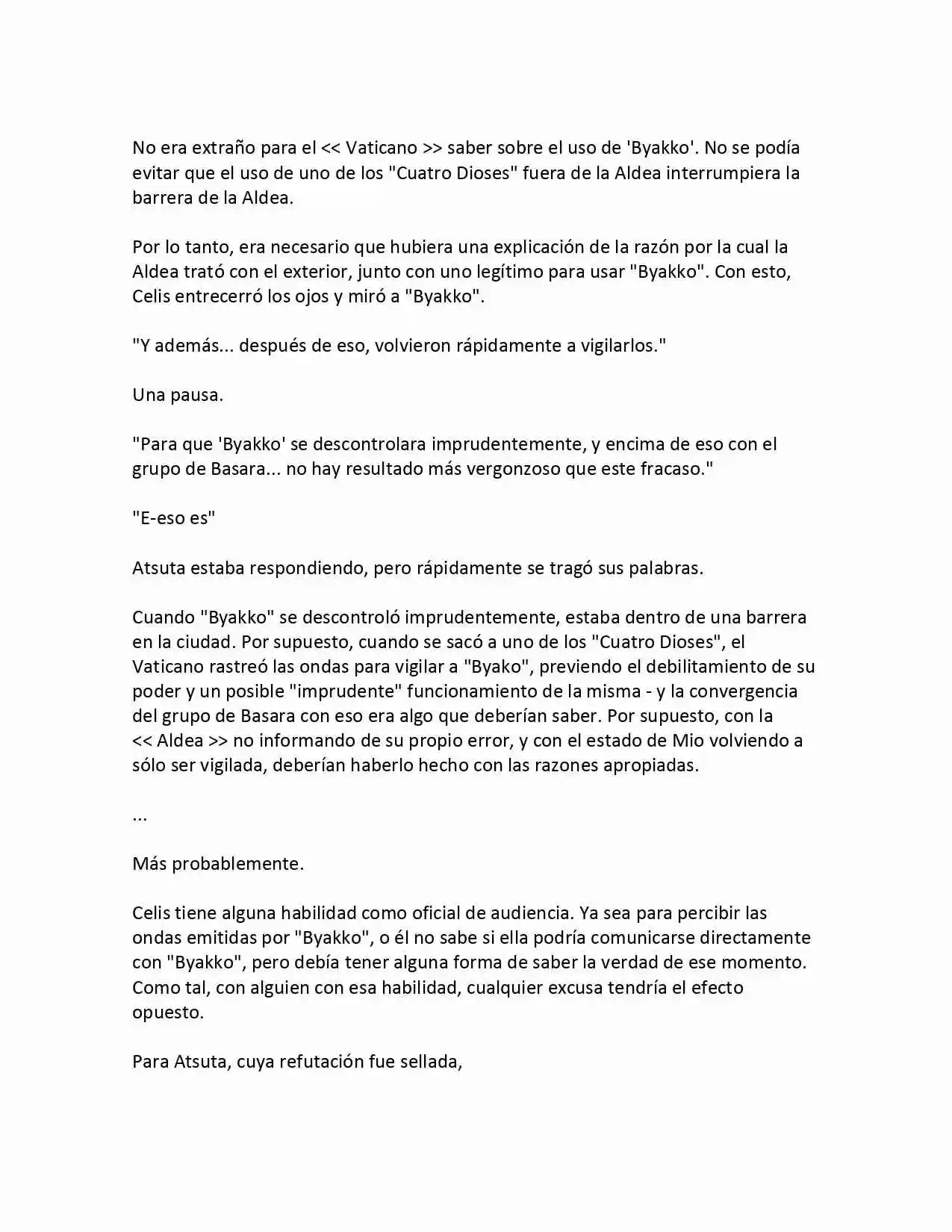 No era extraño para el << Vaticano >> saber sobre el uso de 'Byakko'. No se podía evitar que el uso de uno de los "Cuatro Dioses" fuera de la Aldea interrumpiera la barrera de la Aldea.

Por lo tanto, era necesario que hubiera una explicación de la razón por la cual la Aldea trató con el exterior, junto con uno legítimo para usar "Byakko". Con esto, Celis entrecerró los ojos y miró a "Byakko".

"Y además... después de eso, volvieron rápidamente a vigilarlos."

Una pausa.

"Para que 'Byakko' se descontrolara imprudentemente, y encima de eso con el grupo de Basara... no hay resultado más vergonzoso que este fracaso."

"E-eso es"

Atsuta estaba respondiendo, pero rápidamente se tragó sus palabras.

Cuando "Byakko" se descontroló imprudentemente, estaba dentro de una barrera en la ciudad. Por supuesto, cuando se sacó a uno de los "Cuatro Dioses", el Vaticano rastreó las ondas para vigilar a "Byako", previendo el debilitamiento de su poder y un posible "imprudente" funcionamiento de la misma - y la convergencia del grupo de Basara con eso era algo que deberían saber. Por supuesto, con la << Aldea >> no informando de su propio error, y con el estado de Mio volviendo a sólo ser vigilada, deberían haberlo hecho con las razones apropiadas.

...

Más probablemente.

Celis tiene alguna habilidad como oficial de audiencia. Ya sea para percibir las ondas emitidas por "Byakko", o él no sabe si ella podría comunicarse directamente con "Byakko", pero debía tener alguna forma de saber la verdad de ese momento. Como tal, con alguien con esa habilidad, cualquier excusa tendría el efecto opuesto.

Para Atsuta, cuya refutación fue sellada,